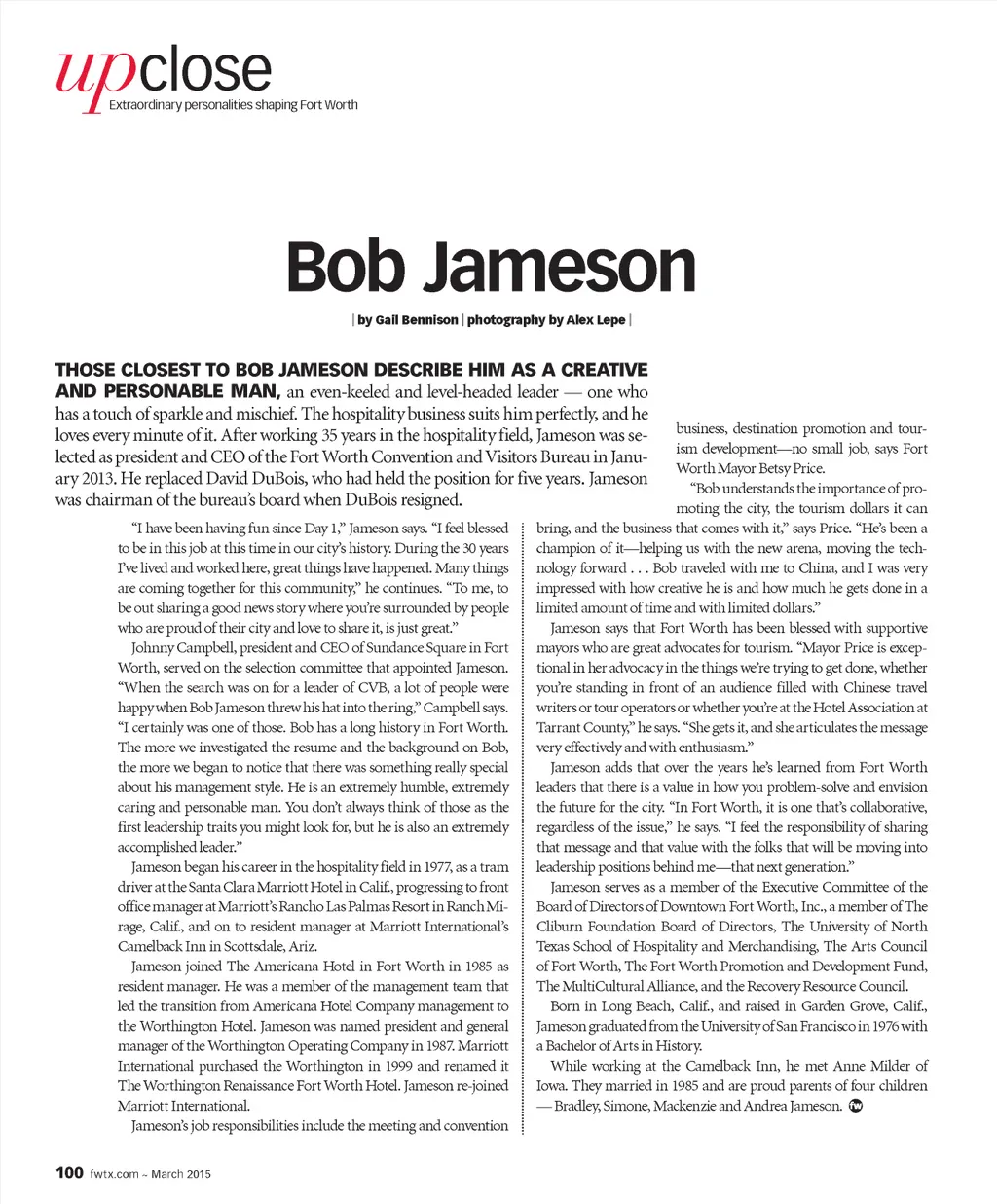 upclose
Extraordinary personalities shaping Fort Worth

Bob Jameson

| by Gail Bennison | photography by Alex Lepe |

THOSE CLOSEST TO BOB JAMESON DESCRIBE HIM AS A CREATIVE AND PERSONABLE MAN, an even-keeled and level-headed leader — one who has a touch of sparkle and mischief. The hospitality business suits him perfectly, and he loves every minute of it. After working 35 years in the hospitality field, Jameson was selected as president and CEO of the Fort Worth Convention and Visitors Bureau in January 2013. He replaced David DuBois, who had held the position for five years. Jameson was chairman of the bureau's board when DuBois resigned.

"I have been having fun since Day 1," Jameson says. "I feel blessed to be in this job at this time in our city's history. During the 30 years I've lived and worked here, great things have happened. Many things are coming together for this community," he continues. "To me, to be out sharing a good news story where you're surrounded by people who are proud of their city and love to share it, is just great."

Johnny Campbell, president and CEO of Sundance Square in Fort Worth, served on the selection committee that appointed Jameson. "When the search was on for a leader of CVB, a lot of people were happy when Bob Jameson threw his hat into the ring," Campbell says. "I certainly was one of those. Bob has a long history in Fort Worth. The more we investigated the resume and the background on Bob, the more we began to notice that there was something really special about his management style. He is an extremely humble, extremely caring and personable man. You don't always think of those as the first leadership traits you might look for, but he is also an extremely accomplished leader."

Jameson began his career in the hospitality field in 1977, as a tram driver at the Santa Clara Marriott Hotel in Calif., progressing to front office manager at Marriott's Rancho Las Palmas Resort in Ranch Mirage, Calif., and on to resident manager at Marriott International's Camelback Inn in Scottsdale, Ariz.

Jameson joined The Americana Hotel in Fort Worth in 1985 as resident manager. He was a member of the management team that led the transition from Americana Hotel Company management to the Worthington Hotel. Jameson was named president and general manager of the Worthington Operating Company in 1987. Marriott International purchased the Worthington in 1999 and renamed it The Worthington Renaissance Fort Worth Hotel. Jameson re-joined Marriott International.

Jameson's job responsibilities include the meeting and convention business, destination promotion and tourism development—no small job, says Fort Worth Mayor Betsy Price.

"Bob understands the importance of promoting the city, the tourism dollars it can bring, and the business that comes with it," says Price. "He's been a champion of it—helping us with the new arena, moving the technology forward . . . Bob traveled with me to China, and I was very impressed with how creative he is and how much he gets done in a limited amount of time and with limited dollars."

Jameson says that Fort Worth has been blessed with supportive mayors who are great advocates for tourism. "Mayor Price is exceptional in her advocacy in the things we're trying to get done, whether you're standing in front of an audience filled with Chinese travel writers or tour operators or whether you're at the Hotel Association at Tarrant County," he says. "She gets it, and she articulates the message very effectively and with enthusiasm."

Jameson adds that over the years he's learned from Fort Worth leaders that there is a value in how you problem-solve and envision the future for the city. "In Fort Worth, it is one that's collaborative, regardless of the issue," he says. "I feel the responsibility of sharing that message and that value with the folks that will be moving into leadership positions behind me—that next generation."

Jameson serves as a member of the Executive Committee of the Board of Directors of Downtown Fort Worth, Inc., a member of The Cliburn Foundation Board of Directors, The University of North Texas School of Hospitality and Merchandising, The Arts Council of Fort Worth, The Fort Worth Promotion and Development Fund, The MultiCultural Alliance, and the Recovery Resource Council.

Born in Long Beach, Calif., and raised in Garden Grove, Calif., Jameson graduated from the University of San Francisco in 1976 with a Bachelor of Arts in History.

While working at the Camelback Inn, he met Anne Milder of Iowa. They married in 1985 and are proud parents of four children — Bradley, Simone, Mackenzie and Andrea Jameson.

100 fwtx.com ~ March 2015